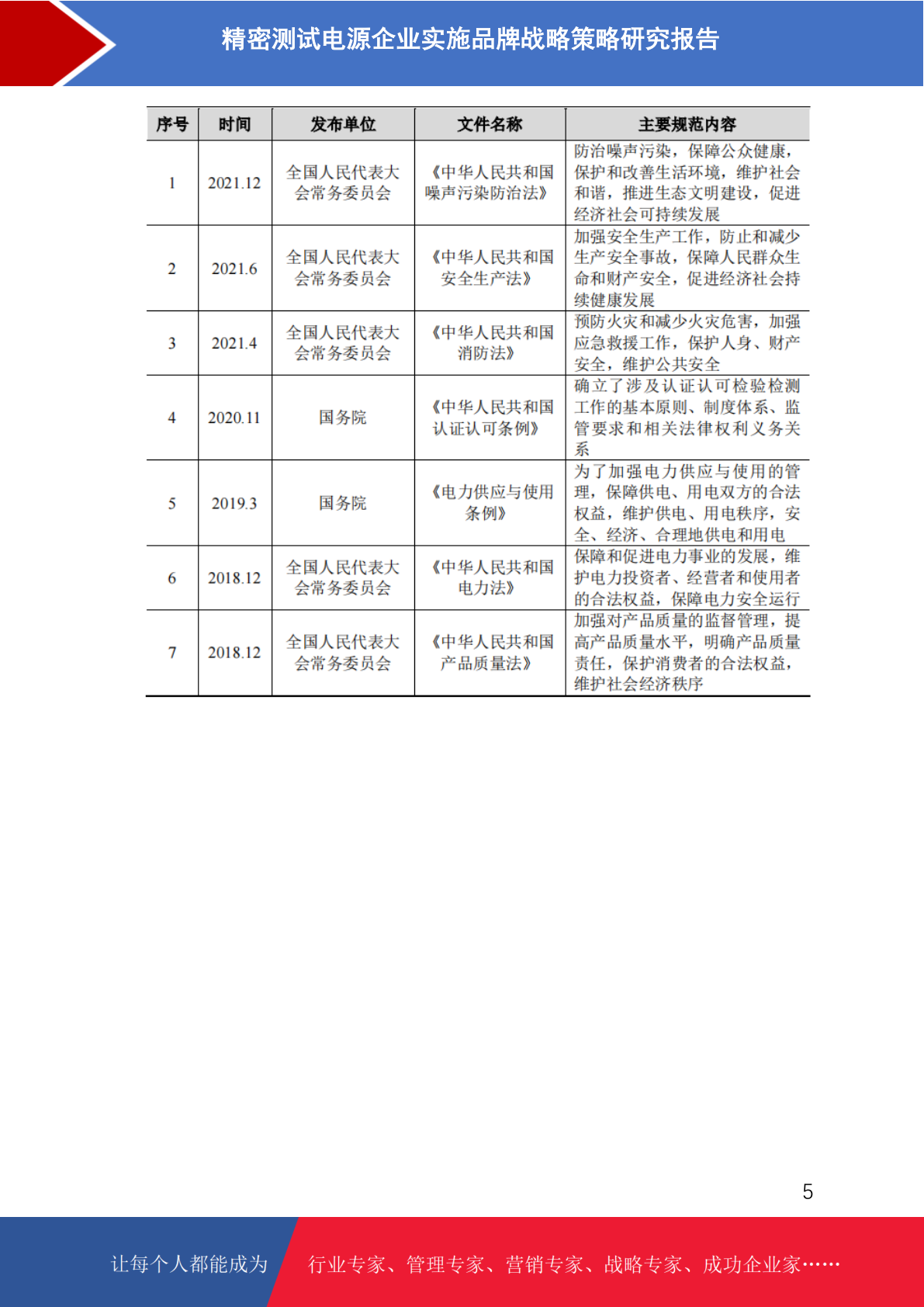 精密测试电源企业实施品牌战略策略研究报告

| 序号 | 时间 | 发布单位 | 文件名称 | 主要规范内容 |
|---|---|---|---|---|
| 1 | 2021.12 | 全国人民代表大会常务委员会 | 《中华人民共和国噪声污染防治法》 | 防治噪声污染，保障公众健康，保护和改善生活环境，维护社会和谐，推进生态文明建设，促进经济社会可持续发展 |
| 2 | 2021.6 | 全国人民代表大会常务委员会 | 《中华人民共和国安全生产法》 | 加强安全生产工作，防止和减少生产安全事故，保障人民群众生命和财产安全，促进经济社会持续健康发展 |
| 3 | 2021.4 | 全国人民代表大会常务委员会 | 《中华人民共和国消防法》 | 预防火灾和减少火灾危害，加强应急救援工作，保护人身、财产安全，维护公共安全 |
| 4 | 2020.11 | 国务院 | 《中华人民共和国认证认可条例》 | 确立了涉及认证认可检验检测工作的基本原则、制度体系、监管要求和相关法律权利义务关系 |
| 5 | 2019.3 | 国务院 | 《电力供应与使用条例》 | 为了加强电力供应与使用的管理，保障供电、用电双方的合法权益，维护供电、用电秩序，安全、经济、合理地供电和用电 |
| 6 | 2018.12 | 全国人民代表大会常务委员会 | 《中华人民共和国电力法》 | 保障和促进电力事业的发展，维护电力投资者、经营者和使用者的合法权益，保障电力安全运行 |
| 7 | 2018.12 | 全国人民代表大会常务委员会 | 《中华人民共和国产品质量法》 | 加强对产品质量的监督管理，提高产品质量水平，明确产品质量责任，保护消费者的合法权益，维护社会经济秩序 |

5

让每个人都能成为 行业专家、管理专家、营销专家、战略专家、成功企业家……